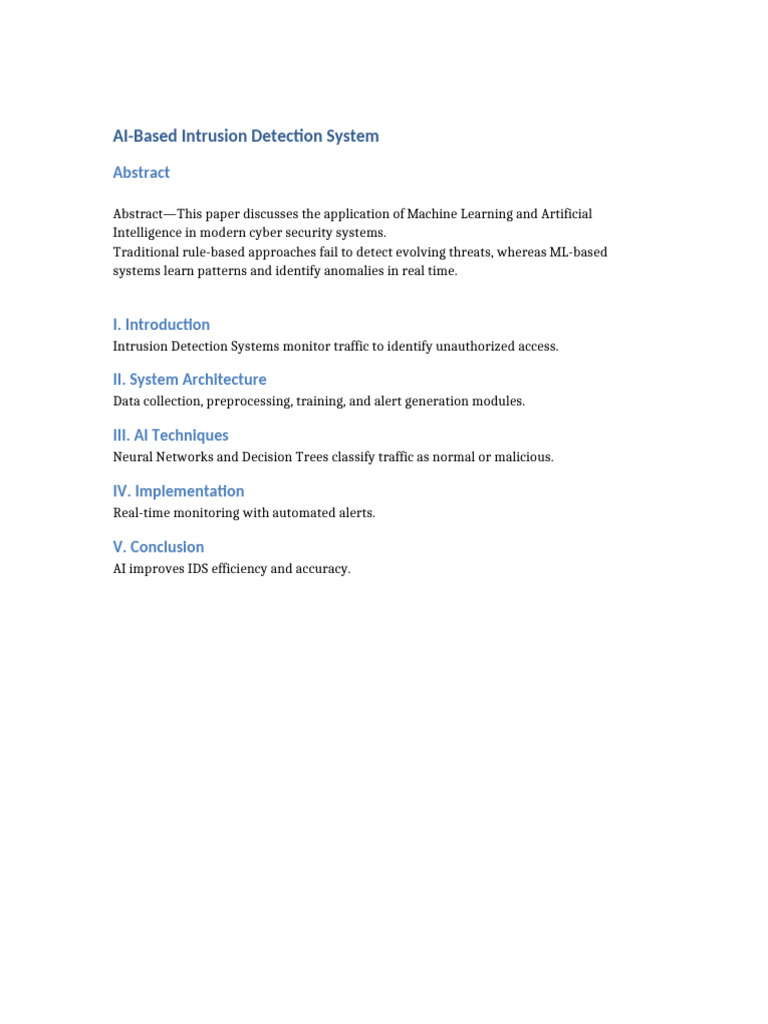 AI-Based Intrusion Detection System

Abstract

Abstract—This paper discusses the application of Machine Learning and Artificial Intelligence in modern cyber security systems.
Traditional rule-based approaches fail to detect evolving threats, whereas ML-based systems learn patterns and identify anomalies in real time.

I. Introduction

Intrusion Detection Systems monitor traffic to identify unauthorized access.

II. System Architecture

Data collection, preprocessing, training, and alert generation modules.

III. AI Techniques

Neural Networks and Decision Trees classify traffic as normal or malicious.

IV. Implementation

Real-time monitoring with automated alerts.

V. Conclusion

AI improves IDS efficiency and accuracy.